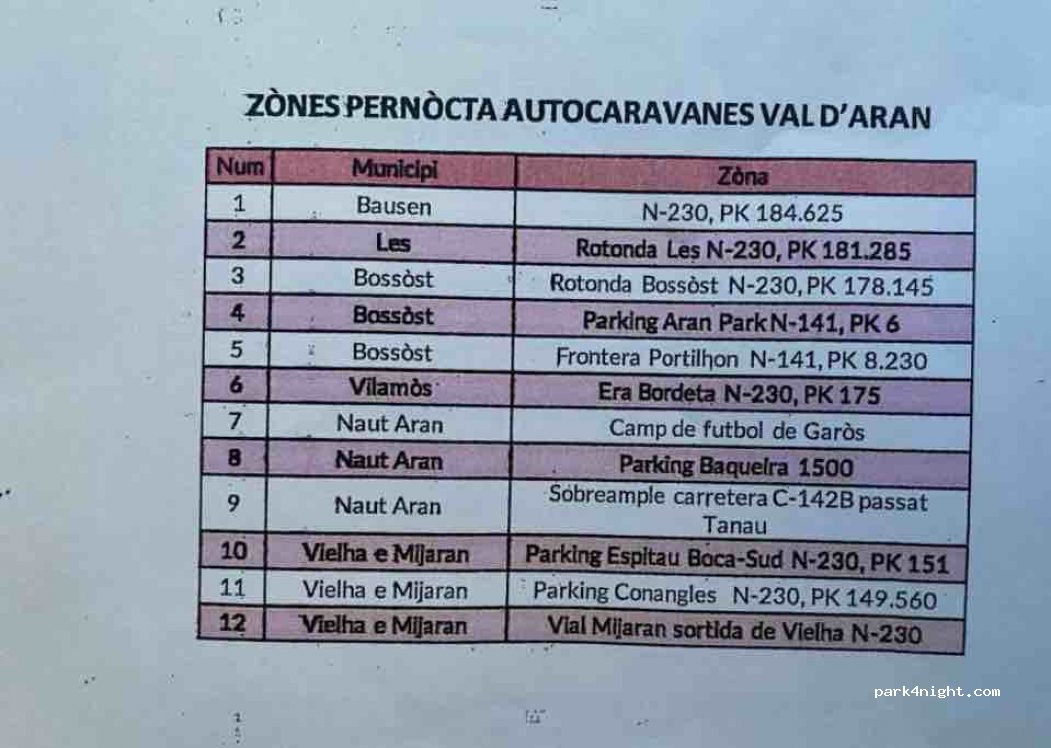 ZÒNES PERNÒCTA AUTOCARAVANES VAL D'ARAN

| Num | Municipi | Zòna |
|---|---|---|
| 1 | Bausen | N-230, PK 184.625 |
| 2 | Les | Rotonda Les N-230, PK 181.285 |
| 3 | Bossòst | Rotonda Bossòst N-230, PK 178.145 |
| 4 | Bossòst | Parking Aran Park N-141, PK 6 |
| 5 | Bossòst | Frontera Portilhon N-141, PK 8.230 |
| 6 | Vilamòs | Era Bordeta N-230, PK 175 |
| 7 | Naut Aran | Camp de futbol de Garòs |
| 8 | Naut Aran | Parking Baqueira 1500 |
| 9 | Naut Aran | Sobreample carretera C-142B passat Tanau |
| 10 | Vielha e Mijaran | Parking Espitau Boca-Sud N-230, PK 151 |
| 11 | Vielha e Mijaran | Parking Conangles N-230, PK 149.560 |
| 12 | Vielha e Mijaran | Vial Mijaran sortida de Vielha N-230 |

park4night.com